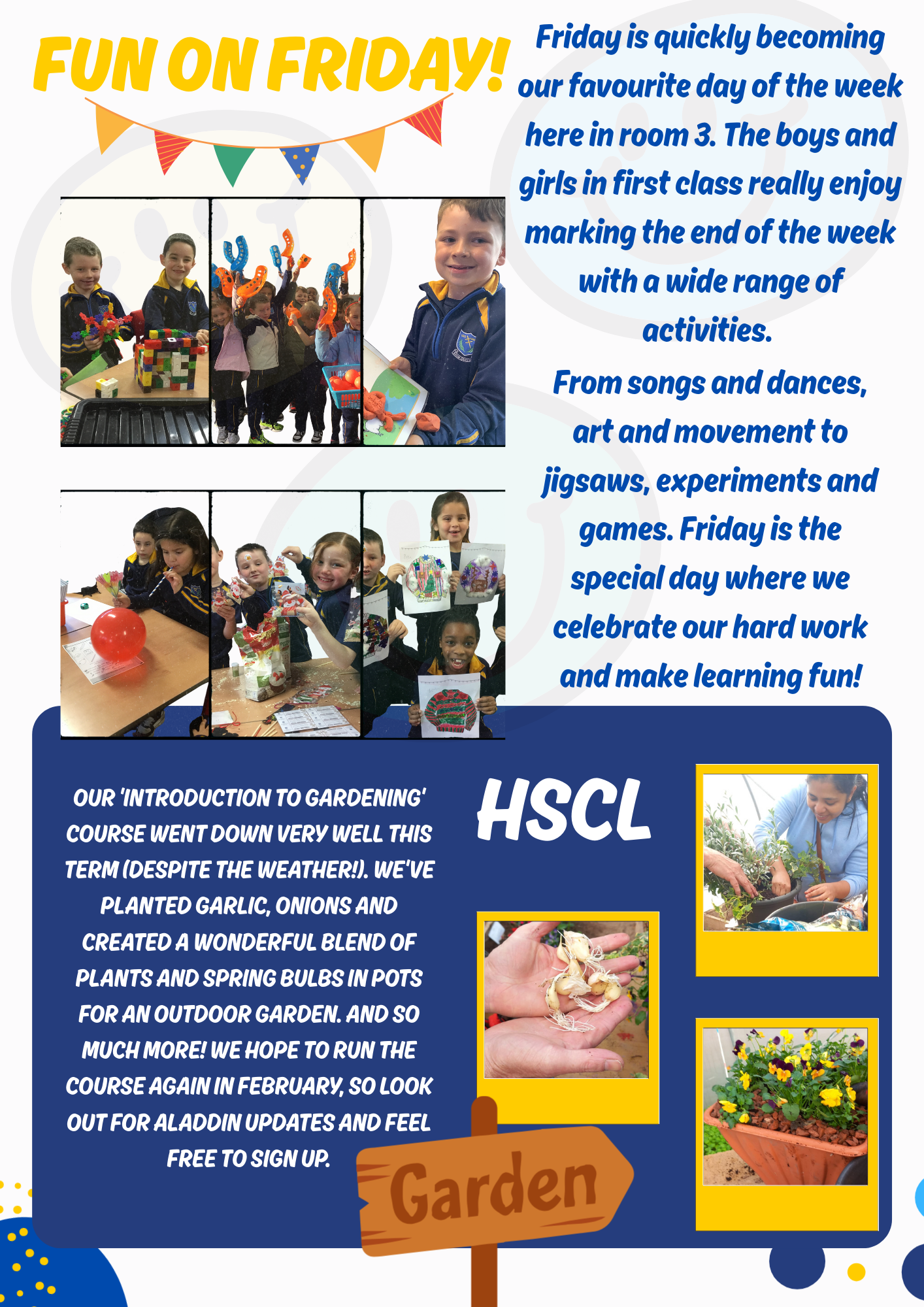 FUN ON FRIDAY!

Friday is quickly becoming our favourite day of the week here in room 3. The boys and girls in first class really enjoy marking the end of the week with a wide range of activities.

From songs and dances, art and movement to jigsaws, experiments and games. Friday is the special day where we celebrate our hard work and make learning fun!

OUR 'INTRODUCTION TO GARDENING' COURSE WENT DOWN VERY WELL THIS TERM (DESPITE THE WEATHER!). WE'VE PLANTED GARLIC, ONIONS AND CREATED A WONDERFUL BLEND OF PLANTS AND SPRING BULBS IN POTS FOR AN OUTDOOR GARDEN. AND SO MUCH MORE! WE HOPE TO RUN THE COURSE AGAIN IN FEBRUARY, SO LOOK OUT FOR ALADDIN UPDATES AND FEEL FREE TO SIGN UP.

HSCL

Garden